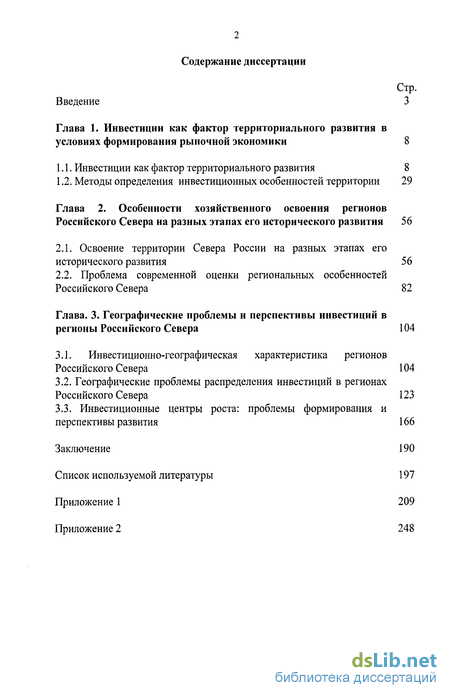 2

Содержание диссертации

Стр.

Введение 3

Глава 1. Инвестиции как фактор территориального развития в условиях формирования рыночной экономики 8

1.1. Инвестиции как фактор территориального развития 8
1.2. Методы определения инвестиционных особенностей территории 29

Глава 2. Особенности хозяйственного освоения регионов Российского Севера на разных этапах его исторического развития 56

2.1. Освоение территории Севера России на разных этапах его исторического развития 56
2.2. Проблема современной оценки региональных особенностей Российского Севера 82

Глава. 3. Географические проблемы и перспективы инвестиций в регионы Российского Севера 104

3.1. Инвестиционно-географическая характеристика регионов Российского Севера 104
3.2. Географические проблемы распределения инвестиций в регионах Российского Севера 123
3.3. Инвестиционные центры роста: проблемы формирования и перспективы развития 166

Заключение 190

Список используемой литературы 197

Приложение 1 209

Приложение 2 248

dsLib.net
библиотека диссертаций